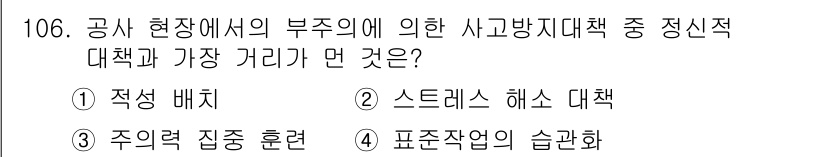 106. 공사 현장에서의 부주의에 의한 사고방지대책 중 정신적 대책과 가장 거리가 먼 것은?

① 적성 배치
② 스트레스 해소 대책
③ 주의력 집중 훈련
④ 표준작업의 습관화